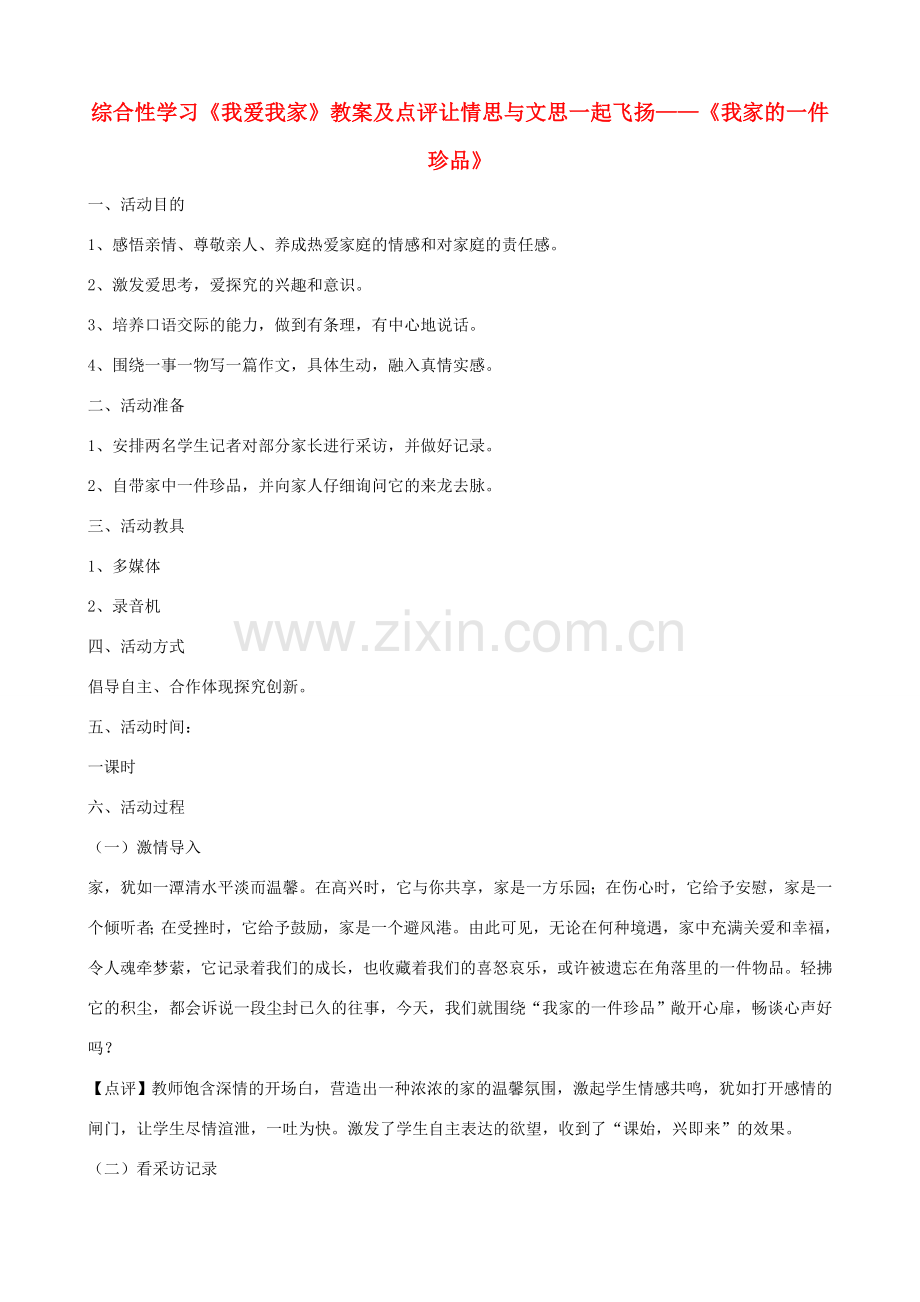 综合性学习《我爱我家》教案及点评让情思与文思一起飞扬——《我家的一件珍品》

一、活动目的

1、感悟亲情、尊敬亲人、养成热爱家庭的情感和对家庭的责任感。

2、激发爱思考，爱探究的兴趣和意识。

3、培养口语交际的能力，做到有条理，有中心地说话。

4、围绕一事一物写一篇作文，具体生动，融入真情实感。

二、活动准备

1、安排两名学生记者对部分家长进行采访，并做好记录。

2、自带家中一件珍品，并向家人仔细询问它的来龙去脉。

三、活动教具

1、多媒体

2、录音机

www.zixin.com.cn

四、活动方式

倡导自主、合作体现探究创新。

五、活动时间：

一课时

六、活动过程

（一）激情导入

家，犹如一潭清水平淡而温馨。在高兴时，它与你共享，家是一方乐园；在伤心时，它给予安慰，家是一个倾听者；在受挫时，它给予鼓励，家是一个避风港。由此可见，无论在何种境遇，家中充满关爱和幸福，令人魂牵梦萦，它记录着我们的成长，也收藏着我们的喜怒哀乐，或许被遗忘在角落里的一件物品。轻拂它的积尘，都会诉说一段尘封已久的往事，今天，我们就围绕“我家的一件珍品”敞开心扉，畅谈心声好吗？

【点评】教师饱含深情的开场白，营造出一种浓浓的家的温馨氛围，激起学生情感共鸣，犹如打开感情的闸门，让学生尽情渲泄，一吐为快。激发了学生自主表达的欲望，收到了“课始，兴即来”的效果。

（二）看采访记录